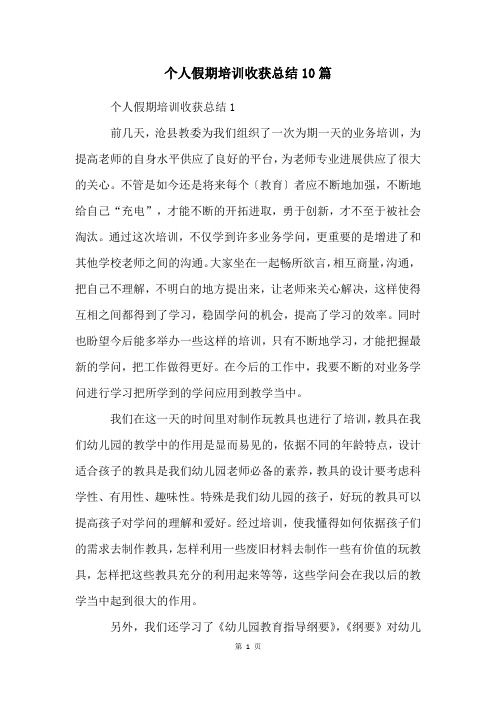 个人假期培训收获总结10篇

个人假期培训收获总结1

前几天，沧县教委为我们组织了一次为期一天的业务培训，为提高老师的自身水平供应了良好的平台，为老师专业进展供应了很大的关心。不管是如今还是将来每个〔教育〕者应不断地加强，不断地给自己“充电”，才能不断的开拓进取，勇于创新，才不至于被社会淘汰。通过这次培训，不仅学到许多业务学问，更重要的是增进了和其他学校老师之间的沟通。大家坐在一起畅所欲言，相互商量，沟通，把自己不理解，不明白的地方提出来，让老师来关心解决，这样使得互相之间都得到了学习，稳固学问的机会，提高了学习的效率。同时也盼望今后能多举办一些这样的培训，只有不断地学习，才能把握最新的学问，把工作做得更好。在今后的工作中，我要不断的对业务学问进行学习把所学到的学问应用到教学当中。

我们在这一天的时间里对制作玩教具也进行了培训，教具在我们幼儿园的教学中的作用是显而易见的，依据不同的年龄特点，设计适合孩子的教具是我们幼儿园老师必备的素养，教具的设计要考虑科学性、有用性、趣味性。特殊是我们幼儿园的孩子，好玩的教具可以提高孩子对学问的理解和爱好。经过培训，使我懂得如何依据孩子们的需求去制作教具，怎样利用一些废旧材料去制作一些有价值的玩教具，怎样把这些教具充分的利用起来等等，这些学问会在我以后的教学当中起到很大的作用。

另外，我们还学习了《幼儿园教育指导纲要》，《纲要》对幼儿

第 1 页